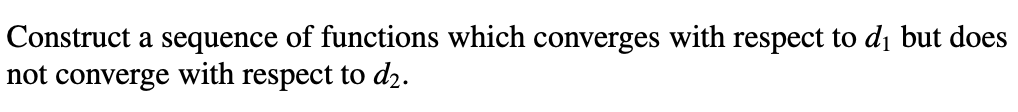 Construct a sequence of functions which converges with respect to $d_1$ but does not converge with respect to $d_2$.